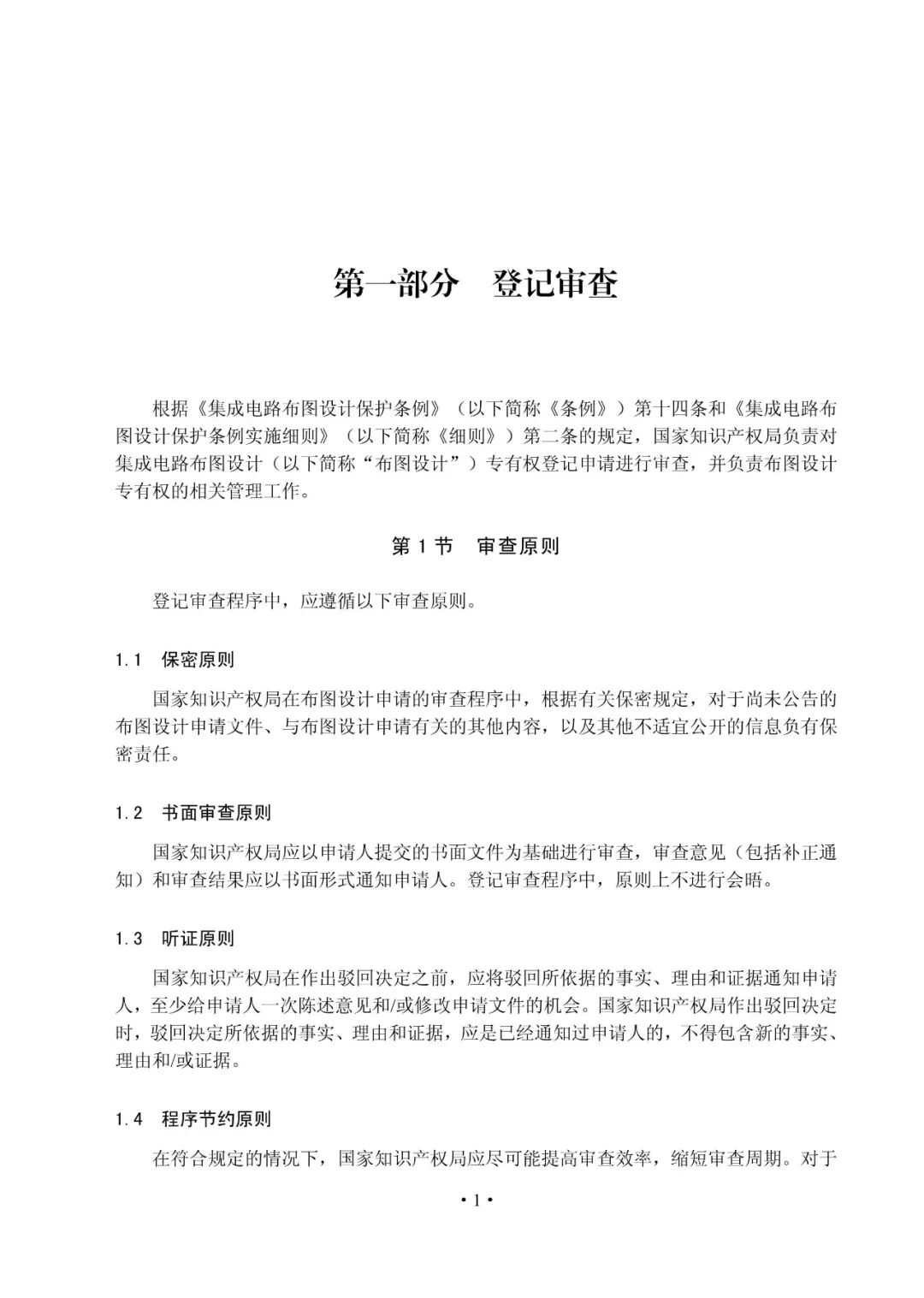 第一部分　登记审查

根据《集成电路布图设计保护条例》（以下简称《条例》）第十四条和《集成电路布图设计保护条例实施细则》（以下简称《细则》）第二条的规定，国家知识产权局负责对集成电路布图设计（以下简称“布图设计”）专有权登记申请进行审查，并负责布图设计专有权的相关管理工作。

第 1 节　审查原则

登记审查程序中，应遵循以下审查原则。

1.1　保密原则

国家知识产权局在布图设计申请的审查程序中，根据有关保密规定，对于尚未公告的布图设计申请文件、与布图设计申请有关的其他内容，以及其他不适宜公开的信息负有保密责任。

1.2　书面审查原则

国家知识产权局应以申请人提交的书面文件为基础进行审查，审查意见（包括补正通知）和审查结果应以书面形式通知申请人。登记审查程序中，原则上不进行会晤。

1.3　听证原则

国家知识产权局在作出驳回决定之前，应将驳回所依据的事实、理由和证据通知申请人，至少给申请人一次陈述意见和/或修改申请文件的机会。国家知识产权局作出驳回决定时，驳回决定所依据的事实、理由和证据，应是已经通知过申请人的，不得包含新的事实、理由和/或证据。

1.4　程序节约原则

在符合规定的情况下，国家知识产权局应尽可能提高审查效率，缩短审查周期。对于

• 1 •